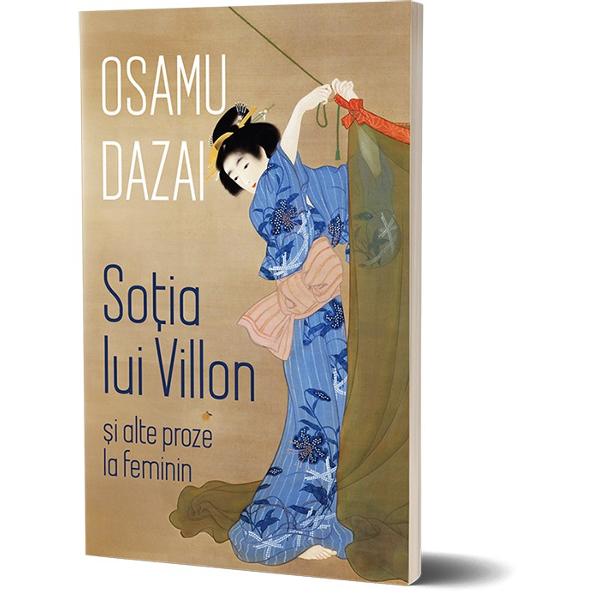 OSAMU DAZAI

Soţia lui Villon

și alte proze la feminin